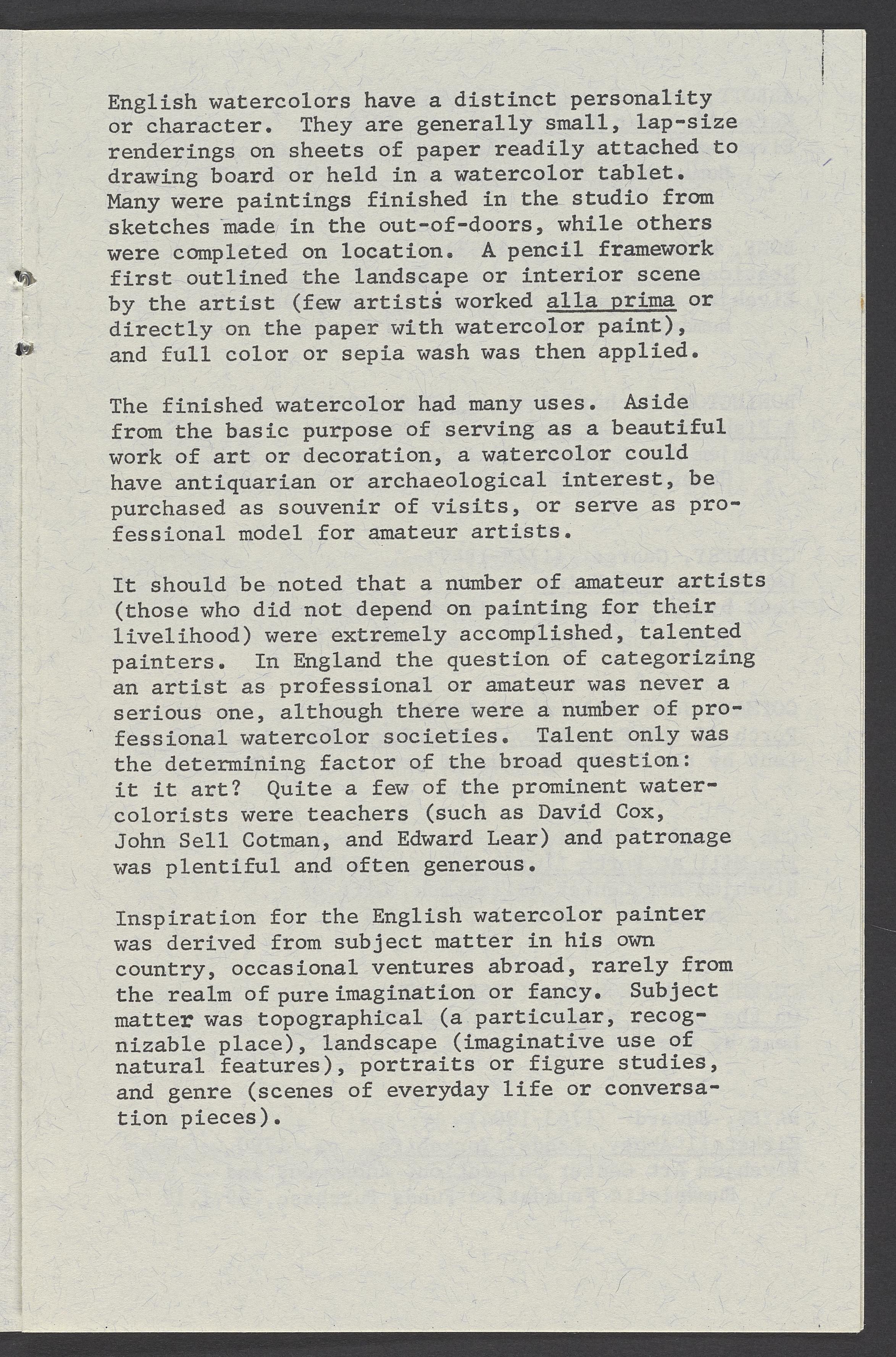 English watercolors have a distinct personality or character. They are generally small, lap-size renderings on sheets of paper readily attached to drawing board or held in a watercolor tablet. Many were paintings finished in the studio from sketches made in the out-of-doors, while others were completed on location. A pencil framework first outlined the landscape or interior scene by the artist (few artists worked alla prima or directly on the paper with watercolor paint), and full color or sepia wash was then applied.

The finished watercolor had many uses. Aside from the basic purpose of serving as a beautiful work of art or decoration, a watercolor could have antiquarian or archaeological interest, be purchased as souvenir of visits, or serve as professional model for amateur artists.

It should be noted that a number of amateur artists (those who did not depend on painting for their livelihood) were extremely accomplished, talented painters. In England the question of categorizing an artist as professional or amateur was never a serious one, although there were a number of professional watercolor societies. Talent only was the determining factor of the broad question: it it art? Quite a few of the prominent watercolorists were teachers (such as David Cox, John Sell Cotman, and Edward Lear) and patronage was plentiful and often generous.

Inspiration for the English watercolor painter was derived from subject matter in his own country, occasional ventures abroad, rarely from the realm of pure imagination or fancy. Subject matter was topographical (a particular, recognizable place), landscape (imaginative use of natural features), portraits or figure studies, and genre (scenes of everyday life or conversation pieces).